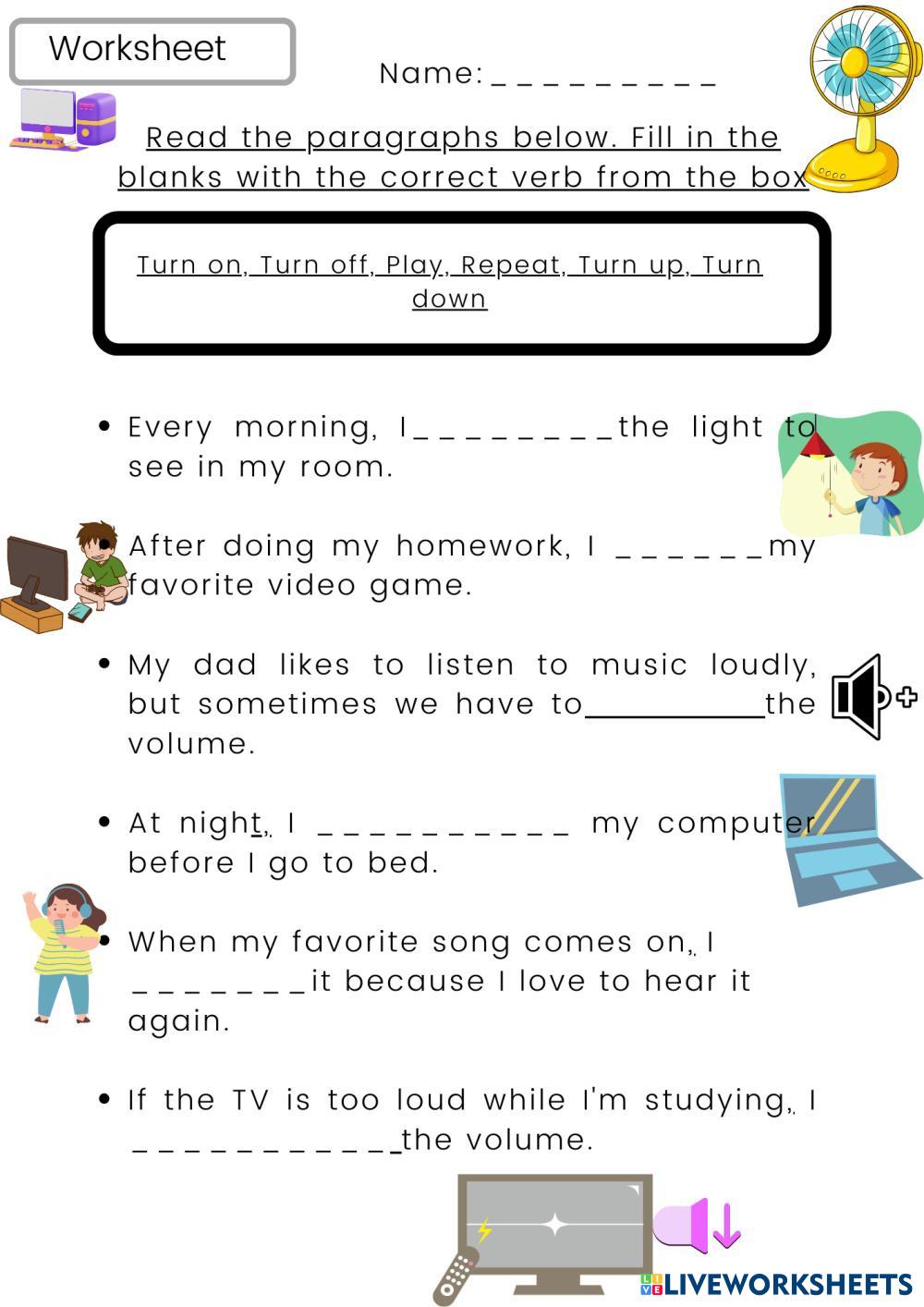 Worksheet

Name: ____

Read the paragraphs below. Fill in the blanks with the correct verb from the box

Turn on, Turn off, Play, Repeat, Turn up, Turn down

• Every morning, I____the light to see in my room.

After doing my homework, I ____my favorite video game.

• My dad likes to listen to music loudly, but sometimes we have to____the volume.

• At night, I ____ my computer before I go to bed.

• When my favorite song comes on, I ____it because I love to hear it again.

• If the TV is too loud while I'm studying, I ____the volume.

LIVEWORKSHEETS